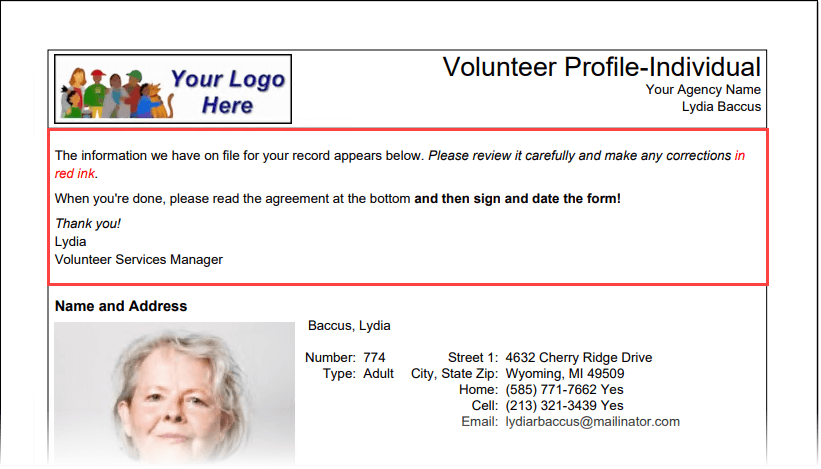 Your Logo Here

Volunteer Profile-Individual
Your Agency Name
Lydia Baccus

The information we have on file for your record appears below. Please review it carefully and make any corrections in red ink.

When you're done, please read the agreement at the bottom and then sign and date the form!

Thank you!
Lydia
Volunteer Services Manager

Name and Address

Baccus, Lydia

Number: 774
Type: Adult

Street 1: 4632 Cherry Ridge Drive
City, State Zip: Wyoming, MI 49509
Home: (585) 771-7662 Yes
Cell: (213) 321-3439 Yes
Email: lydiarbaccus@mailinator.com